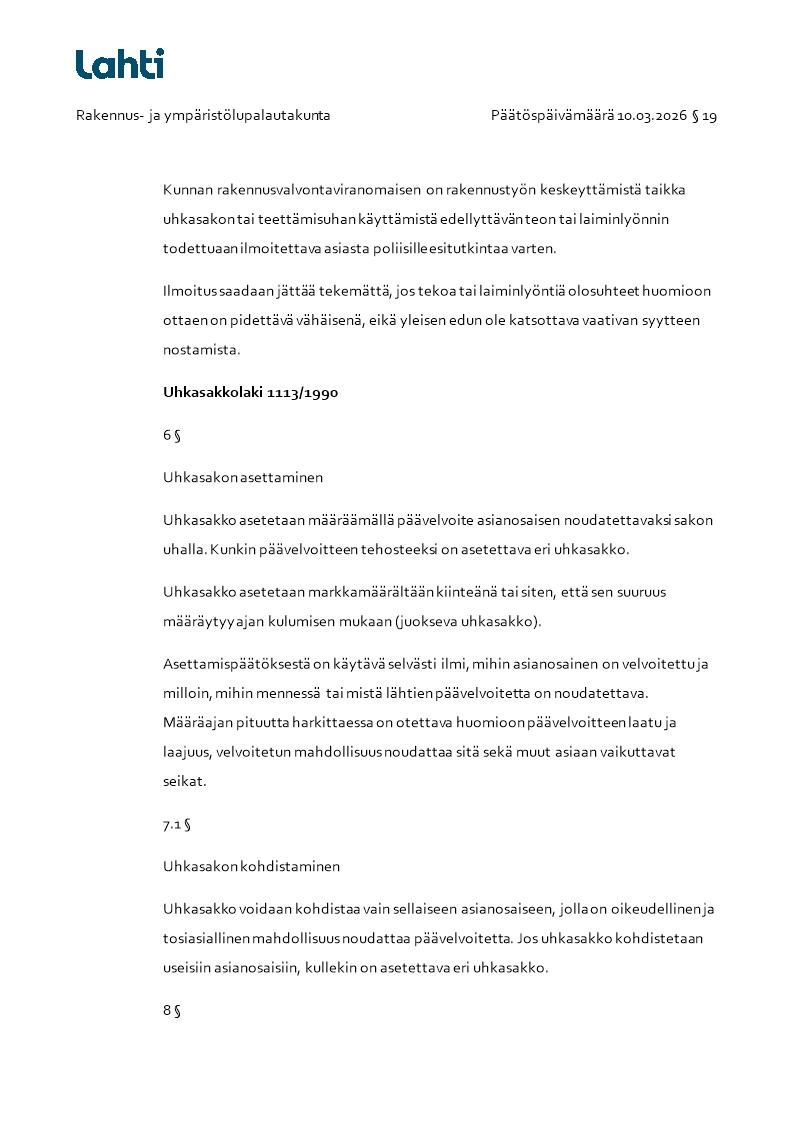 Lahti

Rakennus- ja ympäristölupalautakunta

Päätöspäivämäärä 10.03.2026 § 19

Kunnan rakennusvalvontaviranomaisen on rakennustyön keskeyttämistä taikka uhkasakon tai teettämisuhan käyttämistä edellyttävän teon tai laiminlyönnin todettuaan ilmoitettava asiasta poliisille esitutkintaa varten.

Ilmoitus saadaan jättää tekemättä, jos tekoa tai laiminlyöntiä olosuhteet huomioon ottaen on pidettävä vähäisenä, eikä yleisen edun ole katsottava vaativan syytteen nostamista.

Uhkasakkolaki 1113/1990

6 §

Uhkasakon asettaminen

Uhkasakko asetetaan määräämällä päävelvoite asianosaisen noudatettavaksi sakon uhalla. Kunkin päävelvoitteen tehosteeksi on asetettava eri uhkasakko.

Uhkasakko asetetaan markkamäärältään kiinteänä tai siten, että sen suuruus määräytyy ajan kulumisen mukaan (juokseva uhkasakko).

Asettamispäätöksestä on käytävä selvästi ilmi, mihin asianosainen on velvoitettu ja milloin, mihin mennessä tai mistä lähtien päävelvoitetta on noudatettava. Määräajan pituutta harkittaessa on otettava huomioon päävelvoitteen laatu ja laajuus, velvoitetun mahdollisuus noudattaa sitä sekä muut asiaan vaikuttavat seikat.

7.1 §

Uhkasakon kohdistaminen

Uhkasakko voidaan kohdistaa vain sellaiseen asianosaiseen, jolla on oikeudellinen ja tosiasiallinen mahdollisuus noudattaa päävelvoitetta. Jos uhkasakko kohdistetaan useisiin asianosaisiin, kullekin on asetettava eri uhkasakko.

8 §